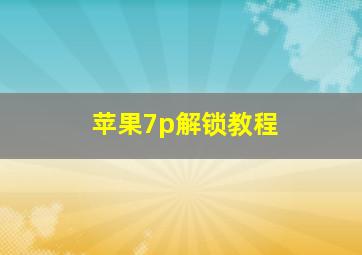 苹果7p解锁教程